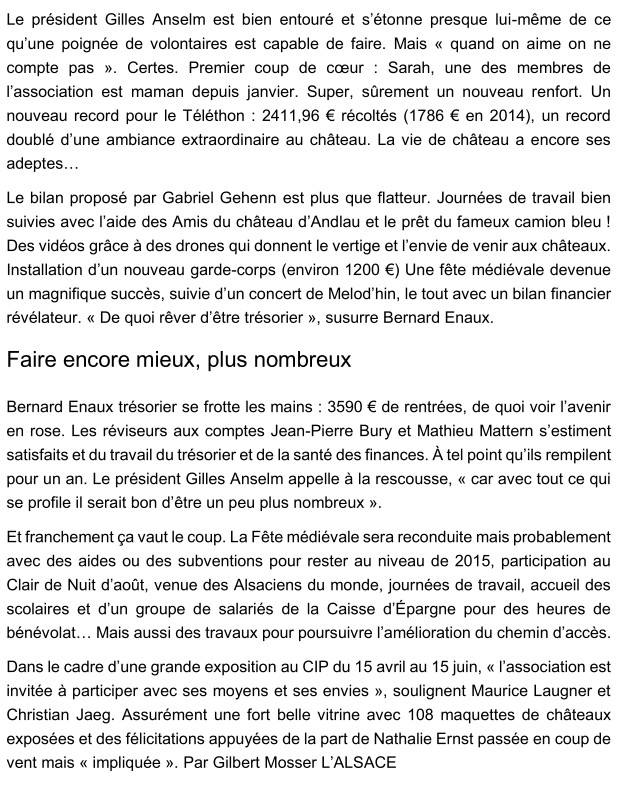 Le président Gilles Anselm est bien entouré et s'étonne presque lui-même de ce qu'une poignée de volontaires est capable de faire. Mais « quand on aime on ne compte pas ». Certes. Premier coup de cœur : Sarah, une des membres de l'association est maman depuis janvier. Super, sûrement un nouveau renfort. Un nouveau record pour le Téléthon : 2411,96 € récoltés (1786 € en 2014), un record doublé d'une ambiance extraordinaire au château. La vie de château a encore ses adeptes…

Le bilan proposé par Gabriel Gehenn est plus que flatteur. Journées de travail bien suivies avec l'aide des Amis du château d'Andlau et le prêt du fameux camion bleu ! Des vidéos grâce à des drones qui donnent le vertige et l'envie de venir aux châteaux. Installation d'un nouveau garde-corps (environ 1200 €) Une fête médiévale devenue un magnifique succès, suivie d'un concert de Melod'hin, le tout avec un bilan financier révélateur. « De quoi rêver d'être trésorier », susurre Bernard Enaux.

Faire encore mieux, plus nombreux

Bernard Enaux trésorier se frotte les mains : 3590 € de rentrées, de quoi voir l'avenir en rose. Les réviseurs aux comptes Jean-Pierre Bury et Mathieu Mattern s'estiment satisfaits et du travail du trésorier et de la santé des finances. À tel point qu'ils rempilent pour un an. Le président Gilles Anselm appelle à la rescousse, « car avec tout ce qui se profile il serait bon d'être un peu plus nombreux ».

Et franchement ça vaut le coup. La Fête médiévale sera reconduite mais probablement avec des aides ou des subventions pour rester au niveau de 2015, participation au Clair de Nuit d'août, venue des Alsaciens du monde, journées de travail, accueil des scolaires et d'un groupe de salariés de la Caisse d'Épargne pour des heures de bénévolat… Mais aussi des travaux pour poursuivre l'amélioration du chemin d'accès.

Dans le cadre d'une grande exposition au CIP du 15 avril au 15 juin, « l'association est invitée à participer avec ses moyens et ses envies », soulignent Maurice Laugner et Christian Jaeg. Assurément une fort belle vitrine avec 108 maquettes de châteaux exposées et des félicitations appuyées de la part de Nathalie Ernst passée en coup de vent mais « impliquée ». Par Gilbert Mosser L'ALSACE